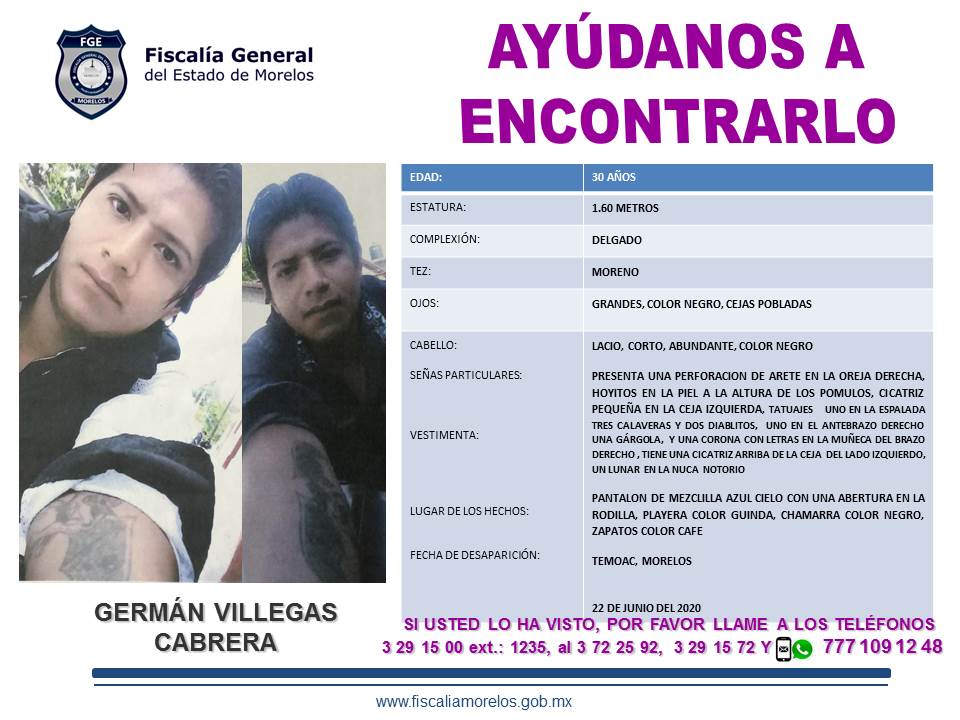 FGE
MORELOS

Fiscalía General del Estado de Morelos

AYÚDANOS A ENCONTRARLO

| EDAD: | 30 AÑOS |
|---|---|
| ESTATURA: | 1.60 METROS |
| COMPLEXIÓN: | DELGADO |
| TEZ: | MORENO |
| OJOS: | GRANDES, COLOR NEGRO, CEJAS POBLADAS |
| CABELLO: | LACIO, CORTO, ABUNDANTE, COLOR NEGRO |
| SEÑAS PARTICULARES: | PRESENTA UNA PERFORACION DE ARETE EN LA OREJA DERECHA, HOYITOS EN LA PIEL A LA ALTURA DE LOS POMULOS, CICATRIZ PEQUEÑA EN LA CEJA IZQUIERDA, TATUAJES UNO EN LA ESPALADA TRES CALAVERAS Y DOS DIABLITOS, UNO EN EL ANTEBRAZO DERECHO UNA GÁRGOLA, Y UNA CORONA CON LETRAS EN LA MUÑECA DEL BRAZO DERECHO , TIENE UNA CICATRIZ ARRIBA DE LA CEJA DEL LADO IZQUIERDO, UN LUNAR EN LA NUCA NOTORIO |
| VESTIMENTA: | PANTALON DE MEZCLILLA AZUL CIELO CON UNA ABERTURA EN LA RODILLA, PLAYERA COLOR GUINDA, CHAMARRA COLOR NEGRO, ZAPATOS COLOR CAFE |
| LUGAR DE LOS HECHOS: | TEMOAC, MORELOS |
| FECHA DE DESAPARICIÓN: | 22 DE JUNIO DEL 2020 |

GERMÁN VILLEGAS CABRERA

SI USTED LO HA VISTO, POR FAVOR LLAME A LOS TELÉFONOS
3 29 15 00 ext.: 1235, al 3 72 25 92, 3 29 15 72 Y 777 109 12 48

www.fiscaliamorelos.gob.mx